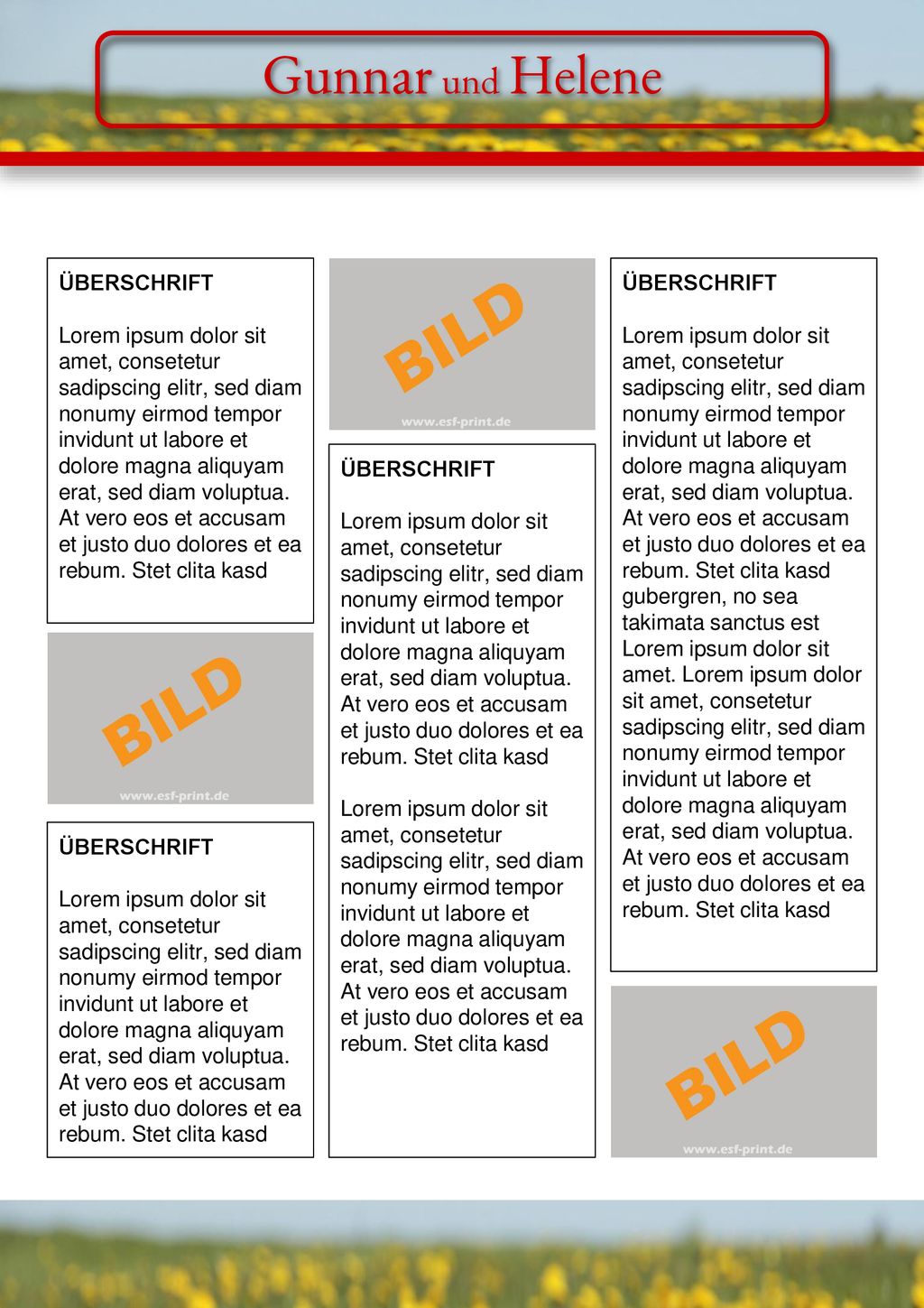 Gunnar und Helene

ÜBERSCHRIFT

Lorem ipsum dolor sit amet, consetetur sadipscing elitr, sed diam nonumy eirmod tempor invidunt ut labore et dolore magna aliquyam erat, sed diam voluptua. At vero eos et accusam et justo duo dolores et ea rebum. Stet clita kasd

BILD
www.esf-print.de

ÜBERSCHRIFT

Lorem ipsum dolor sit amet, consetetur sadipscing elitr, sed diam nonumy eirmod tempor invidunt ut labore et dolore magna aliquyam erat, sed diam voluptua. At vero eos et accusam et justo duo dolores et ea rebum. Stet clita kasd

BILD
www.esf-print.de

ÜBERSCHRIFT

Lorem ipsum dolor sit amet, consetetur sadipscing elitr, sed diam nonumy eirmod tempor invidunt ut labore et dolore magna aliquyam erat, sed diam voluptua. At vero eos et accusam et justo duo dolores et ea rebum. Stet clita kasd

Lorem ipsum dolor sit amet, consetetur sadipscing elitr, sed diam nonumy eirmod tempor invidunt ut labore et dolore magna aliquyam erat, sed diam voluptua. At vero eos et accusam et justo duo dolores et ea rebum. Stet clita kasd

ÜBERSCHRIFT

Lorem ipsum dolor sit amet, consetetur sadipscing elitr, sed diam nonumy eirmod tempor invidunt ut labore et dolore magna aliquyam erat, sed diam voluptua. At vero eos et accusam et justo duo dolores et ea rebum. Stet clita kasd gubergren, no sea takimata sanctus est Lorem ipsum dolor sit amet. Lorem ipsum dolor sit amet, consetetur sadipscing elitr, sed diam nonumy eirmod tempor invidunt ut labore et dolore magna aliquyam erat, sed diam voluptua. At vero eos et accusam et justo duo dolores et ea rebum. Stet clita kasd

BILD
www.esf-print.de